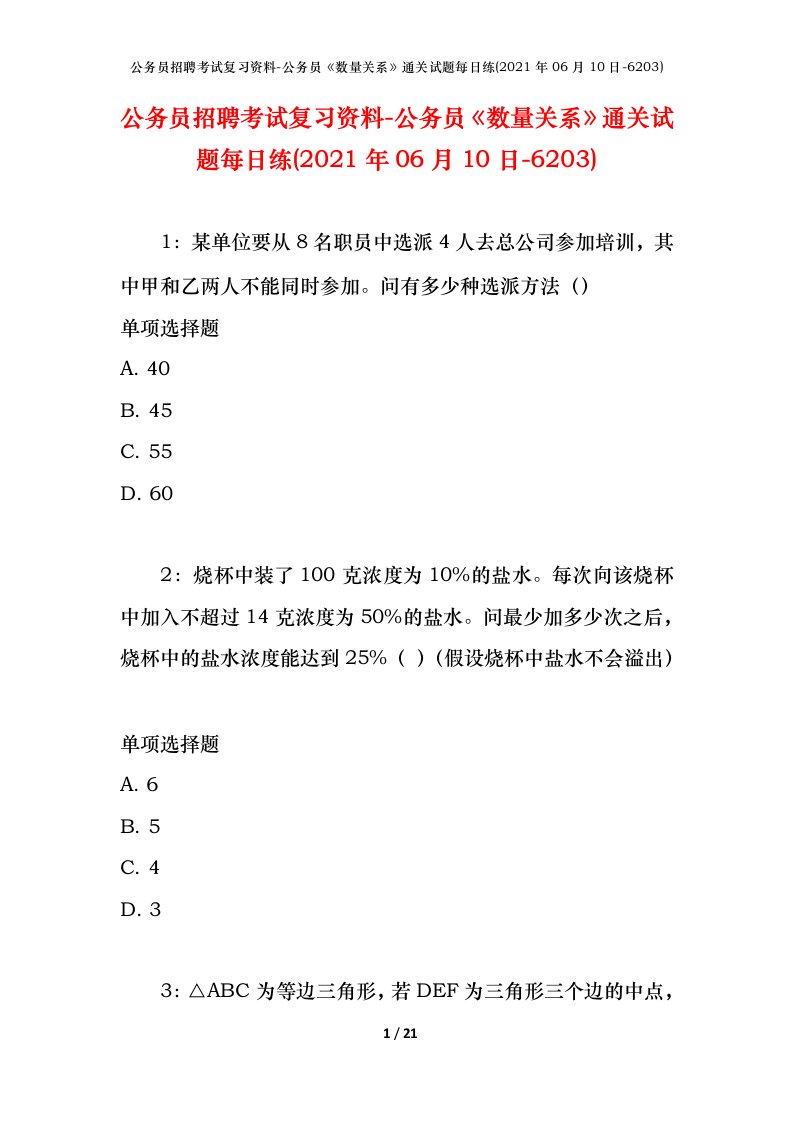 公务员招聘考试复习资料-公务员《数量关系》通关试题每日练(2021 年 06 月 10 日-6203)

公务员招聘考试复习资料-公务员《数量关系》通关试题每日练(2021 年 06 月 10 日-6203)

1：某单位要从 8 名职员中选派 4 人去总公司参加培训，其中甲和乙两人不能同时参加。问有多少种选派方法（）

单项选择题

A. 40

B. 45

C. 55

D. 60

2：烧杯中装了 100 克浓度为 10%的盐水。每次向该烧杯中加入不超过 14 克浓度为 50%的盐水。问最少加多少次之后，烧杯中的盐水浓度能达到 25%（ ）(假设烧杯中盐水不会溢出)

单项选择题

A. 6

B. 5

C. 4

D. 3

3：△ABC 为等边三角形，若 DEF 为三角形三个边的中点，

1 / 21